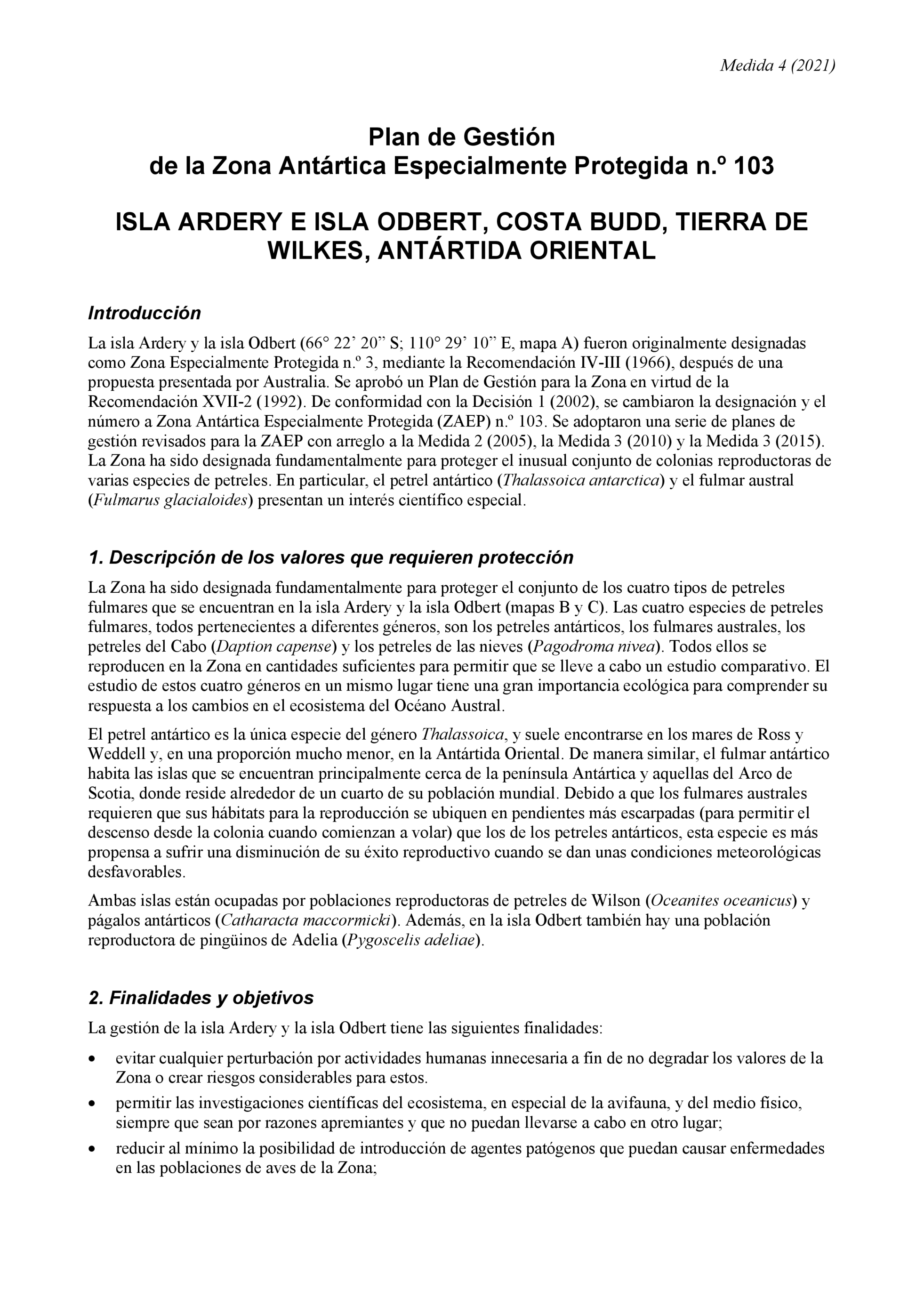 Medida 4 (2021)

Plan de Gestión
de la Zona Antártica Especialmente Protegida n.º 103

ISLA ARDERY E ISLA ODBERT, COSTA BUDD, TIERRA DE WILKES, ANTÁRTIDA ORIENTAL

Introducción

La isla Ardery y la isla Odbert (66° 22’ 20” S; 110° 29’ 10” E, mapa A) fueron originalmente designadas como Zona Especialmente Protegida n.º 3, mediante la Recomendación IV-III (1966), después de una propuesta presentada por Australia. Se aprobó un Plan de Gestión para la Zona en virtud de la Recomendación XVII-2 (1992). De conformidad con la Decisión 1 (2002), se cambiaron la designación y el número a Zona Antártica Especialmente Protegida (ZAEP) n.º 103. Se adoptaron una serie de planes de gestión revisados para la ZAEP con arreglo a la Medida 2 (2005), la Medida 3 (2010) y la Medida 3 (2015). La Zona ha sido designada fundamentalmente para proteger el inusual conjunto de colonias reproductoras de varias especies de petreles. En particular, el petrel antártico (Thalassoica antarctica) y el fulmar austral (Fulmarus glacialoides) presentan un interés científico especial.

1. Descripción de los valores que requieren protección

La Zona ha sido designada fundamentalmente para proteger el conjunto de los cuatro tipos de petreles fulmares que se encuentran en la isla Ardery y la isla Odbert (mapas B y C). Las cuatro especies de petreles fulmares, todos pertenecientes a diferentes géneros, son los petreles antárticos, los fulmares australes, los petreles del Cabo (Daption capense) y los petreles de las nieves (Pagodroma nivea). Todos ellos se reproducen en la Zona en cantidades suficientes para permitir que se lleve a cabo un estudio comparativo. El estudio de estos cuatro géneros en un mismo lugar tiene una gran importancia ecológica para comprender su respuesta a los cambios en el ecosistema del Océano Austral.

El petrel antártico es la única especie del género Thalassoica, y suele encontrarse en los mares de Ross y Weddell y, en una proporción mucho menor, en la Antártida Oriental. De manera similar, el fulmar antártico habita las islas que se encuentran principalmente cerca de la península Antártica y aquellas del Arco de Scotia, donde reside alrededor de un cuarto de su población mundial. Debido a que los fulmares australes requieren que sus hábitats para la reproducción se ubiquen en pendientes más escarpadas (para permitir el descenso desde la colonia cuando comienzan a volar) que los de los petreles antárticos, esta especie es más propensa a sufrir una disminución de su éxito reproductivo cuando se dan unas condiciones meteorológicas desfavorables.

Ambas islas están ocupadas por poblaciones reproductoras de petreles de Wilson (Oceanites oceanicus) y págalos antárticos (Catharacta maccormicki). Además, en la isla Odbert también hay una población reproductora de pingüinos de Adelia (Pygoscelis adeliae).

2. Finalidades y objetivos

La gestión de la isla Ardery y la isla Odbert tiene las siguientes finalidades:

• evitar cualquier perturbación por actividades humanas innecesaria a fin de no degradar los valores de la Zona o crear riesgos considerables para estos.
• permitir las investigaciones científicas del ecosistema, en especial de la avifauna, y del medio físico, siempre que sean por razones apremiantes y que no puedan llevarse a cabo en otro lugar;
• reducir al mínimo la posibilidad de introducción de agentes patógenos que puedan causar enfermedades en las poblaciones de aves de la Zona;